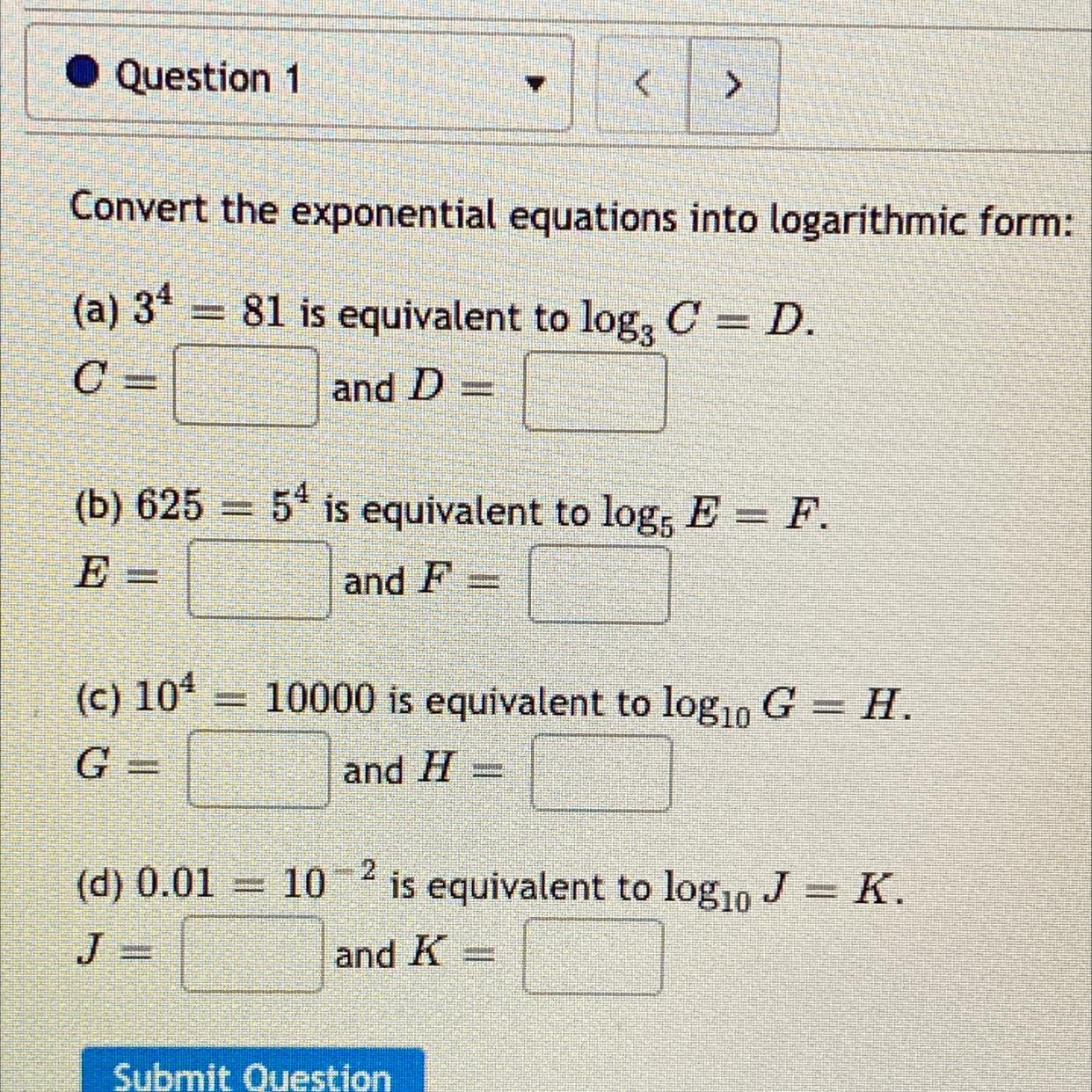 Question 1

<

>

Convert the exponential equations into logarithmic form:

(a) $3^4 = 81$ is equivalent to $\log_3 C = D$.
$C =$ and $D =$

(b) $625 = 5^4$ is equivalent to $\log_5 E = F$.
$E =$ and $F =$

(c) $10^4 = 10000$ is equivalent to $\log_{10} G = H$.
$G =$ and $H =$

(d) $0.01 = 10^{-2}$ is equivalent to $\log_{10} J = K$.
$J =$ and $K =$

Submit Question